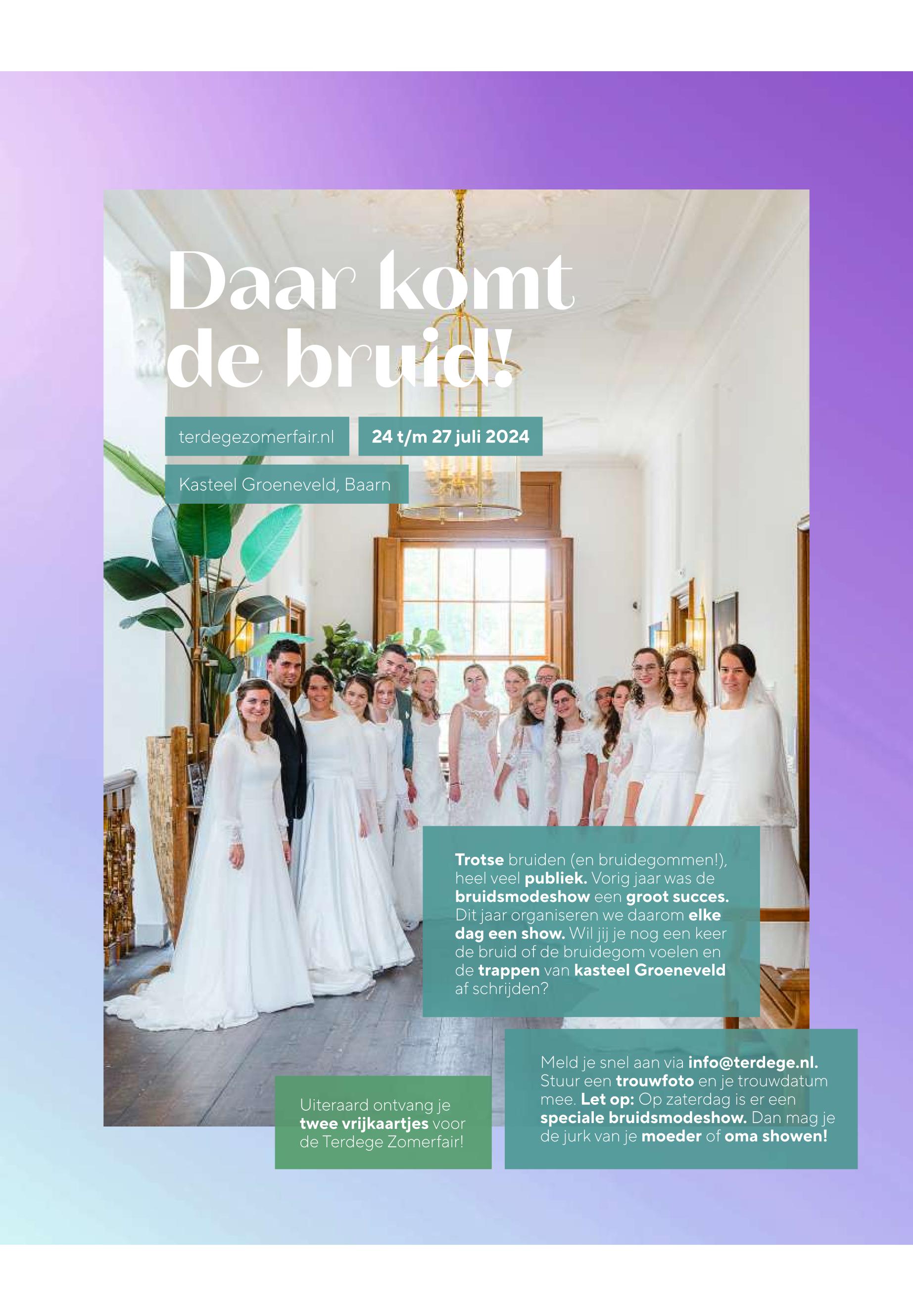 Daar komt de bruid!

terdegezomerfair.nl

24 t/m 27 juli 2024

Kasteel Groeneveld, Baarn

Trotse bruiden (en bruidegommen!), heel veel publiek. Vorig jaar was de bruidsmodeshow een groot succes. Dit jaar organiseren we daarom elke dag een show. Wil jij je nog een keer de bruid of de bruidegom voelen en de trappen van kasteel Groeneveld af schrijden?

Uiteraard ontvang je twee vrijkaartjes voor de Terdege Zomerfair!

Meld je snel aan via info@terdege.nl. Stuur een trouwfoto en je trouwdatum mee. Let op: Op zaterdag is er een speciale bruidsmodeshow. Dan mag je de jurk van je moeder of oma showen!